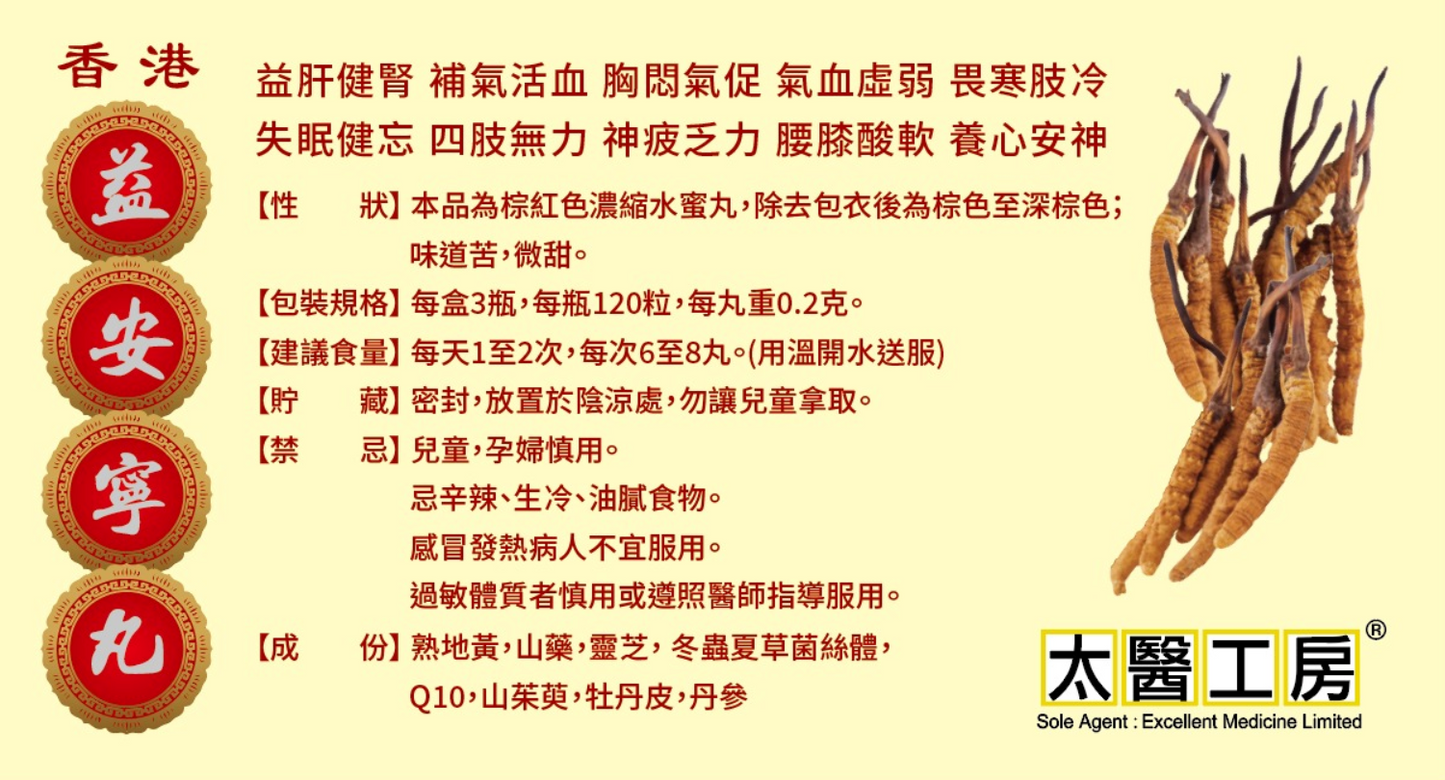 香港

益

安

寧

丸

益肝健腎 補氣活血 胸悶氣促 氣血虛弱 畏寒肢冷
失眠健忘 四肢無力 神疲乏力 腰膝酸軟 養心安神

【性 狀】本品為棕紅色濃縮水蜜丸，除去包衣後為棕色至深棕色；味道苦，微甜。

【包裝規格】每盒3瓶，每瓶120粒，每丸重0.2克。

【建議食量】每天1至2次，每次6至8丸。(用溫開水送服)

【貯 藏】密封，放置於陰涼處，勿讓兒童拿取。

【禁 忌】兒童，孕婦慎用。
忌辛辣、生冷、油膩食物。
感冒發熱病人不宜服用。
過敏體質者慎用或遵照醫師指導服用。

【成 份】熟地黃，山藥，靈芝，冬蟲夏草菌絲體，Q10，山茱萸，牡丹皮，丹參

太醫工房®
Sole Agent : Excellent Medicine Limited